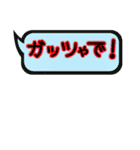 ガッツやで！